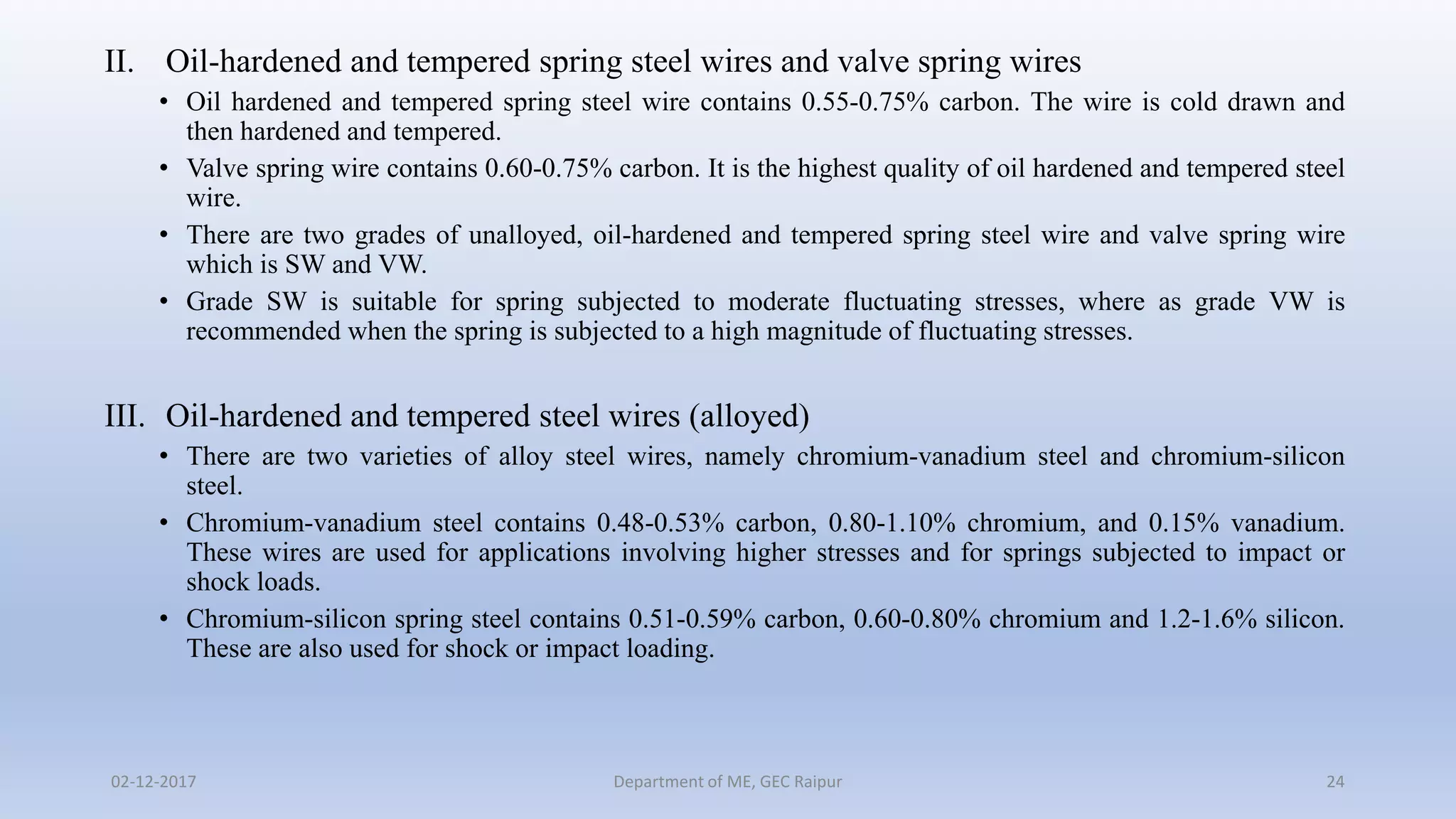 II. Oil-hardened and tempered spring steel wires and valve spring wires

• Oil hardened and tempered spring steel wire contains 0.55-0.75% carbon. The wire is cold drawn and then hardened and tempered.

• Valve spring wire contains 0.60-0.75% carbon. It is the highest quality of oil hardened and tempered steel wire.

• There are two grades of unalloyed, oil-hardened and tempered spring steel wire and valve spring wire which is SW and VW.

• Grade SW is suitable for spring subjected to moderate fluctuating stresses, where as grade VW is recommended when the spring is subjected to a high magnitude of fluctuating stresses.

III. Oil-hardened and tempered steel wires (alloyed)

• There are two varieties of alloy steel wires, namely chromium-vanadium steel and chromium-silicon steel.

• Chromium-vanadium steel contains 0.48-0.53% carbon, 0.80-1.10% chromium, and 0.15% vanadium. These wires are used for applications involving higher stresses and for springs subjected to impact or shock loads.

• Chromium-silicon spring steel contains 0.51-0.59% carbon, 0.60-0.80% chromium and 1.2-1.6% silicon. These are also used for shock or impact loading.

02-12-2017 Department of ME, GEC Raipur 24